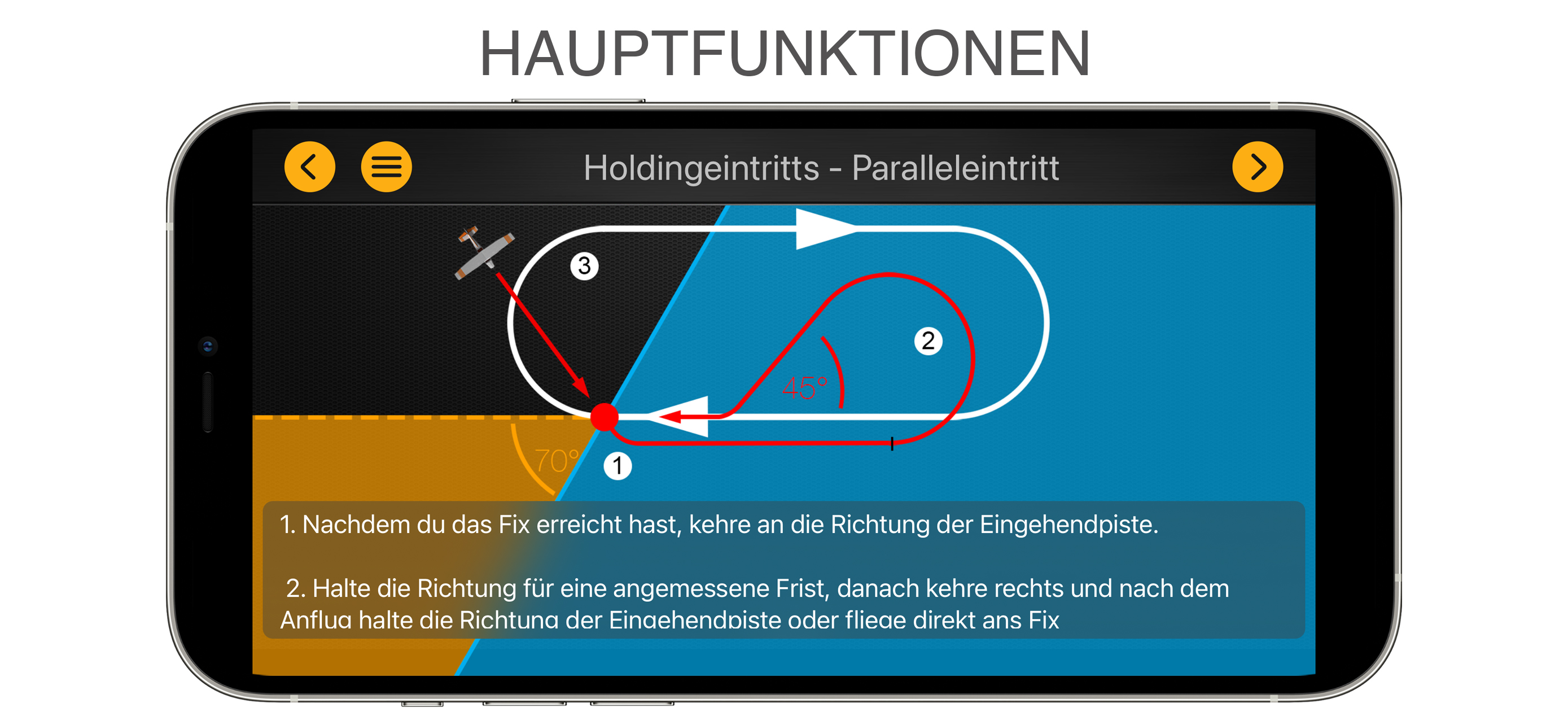 HAUPTFUNKTIONEN

Holdingeintritts - Paralleleintritt

3

2

45°

70°

1

1. Nachdem du das Fix erreicht hast, kehre an die Richtung der Eingehendpiste.

2. Halte die Richtung für eine angemessene Frist, danach kehre rechts und nach dem Anflug halte die Richtung der Eingehendpiste oder fliege direkt ans Fix